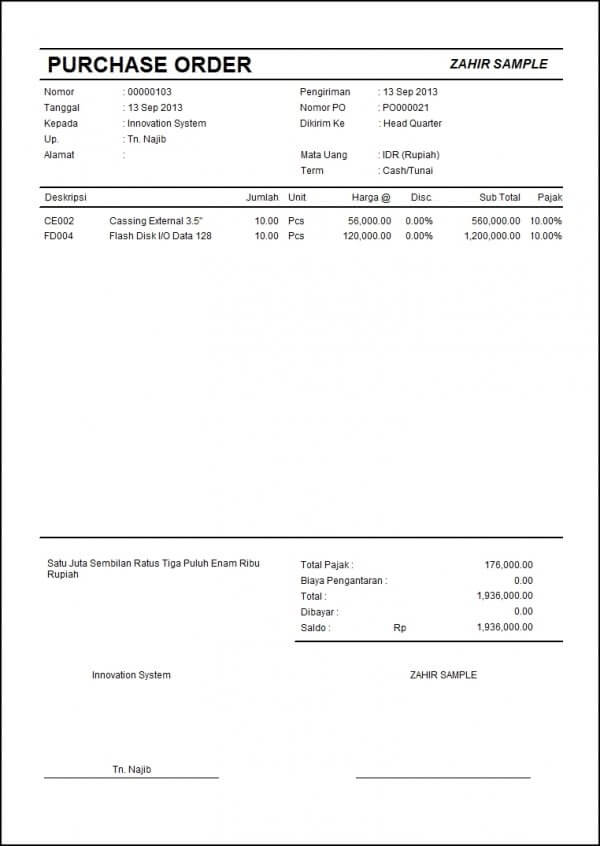 PURCHASE ORDER

ZAHIR SAMPLE

Nomor : 00000103
Tanggal : 13 Sep 2013
Kepada : Innovation System
Up. : Tn. Najib
Alamat :

Pengiriman : 13 Sep 2013
Nomor PO : PO000021
Dikirim Ke : Head Quarter
Mata Uang : IDR (Rupiah)
Term : Cash/Tunai

| Deskripsi | | Jumlah | Unit | Harga @ | Disc | Sub Total | Pajak |
|---|---|---|---|---|---|---|---|
| CE002 | Cassing External 3.5" | 10.00 | Pcs | 56,000.00 | 0.00% | 560,000.00 | 10.00% |
| FD004 | Flash Disk I/O Data 128 | 10.00 | Pcs | 120,000.00 | 0.00% | 1,200,000.00 | 10.00% |

Satu Juta Sembilan Ratus Tiga Puluh Enam Ribu Rupiah

Total Pajak : 176,000.00
Biaya Pengantaran : 0.00
Total : 1,936,000.00
Dibayar : 0.00
Saldo : Rp 1,936,000.00

Innovation System

ZAHIR SAMPLE

Tn. Najib